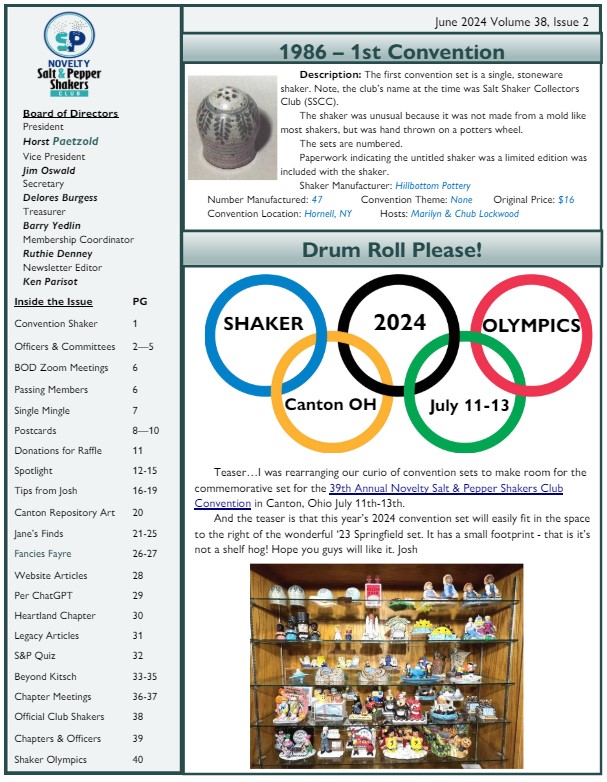 SP
NOVELTY
Salt & Pepper
Shakers
CLUB

Board of Directors
President
Horst Paetzold
Vice President
Jim Oswald
Secretary
Delores Burgess
Treasurer
Barry Yedlin
Membership Coordinator
Ruthie Denney
Newsletter Editor
Ken Parisot

| Inside the Issue | PG |
|---|---|
| Convention Shaker | 1 |
| Officers & Committees | 2—5 |
| BOD Zoom Meetings | 6 |
| Passing Members | 6 |
| Single Mingle | 7 |
| Postcards | 8—10 |
| Donations for Raffle | 11 |
| Spotlight | 12-15 |
| Tips from Josh | 16-19 |
| Canton Repository Art | 20 |
| Jane's Finds | 21-25 |
| Fancies Fayre | 26-27 |
| Website Articles | 28 |
| Per ChatGPT | 29 |
| Heartland Chapter | 30 |
| Legacy Articles | 31 |
| S&P Quiz | 32 |
| Beyond Kitsch | 33-35 |
| Chapter Meetings | 36-37 |
| Official Club Shakers | 38 |
| Chapters & Officers | 39 |
| Shaker Olympics | 40 |

June 2024 Volume 38, Issue 2

1986 – 1st Convention

Description: The first convention set is a single, stoneware shaker. Note, the club's name at the time was Salt Shaker Collectors Club (SSCC).

The shaker was unusual because it was not made from a mold like most shakers, but was hand thrown on a potters wheel.

The sets are numbered.

Paperwork indicating the untitled shaker was a limited edition was included with the shaker.

Shaker Manufacturer: Hillbottom Pottery
Number Manufactured: 47 Convention Theme: None Original Price: $16
Convention Location: Hornell, NY Hosts: Marilyn & Chub Lockwood

Drum Roll Please!

SHAKER 2024 OLYMPICS
Canton OH July 11-13

Teaser…I was rearranging our curio of convention sets to make room for the commemorative set for the 39th Annual Novelty Salt & Pepper Shakers Club Convention in Canton, Ohio July 11th-13th.

And the teaser is that this year's 2024 convention set will easily fit in the space to the right of the wonderful '23 Springfield set. It has a small footprint - that is it's not a shelf hog! Hope you guys will like it. Josh